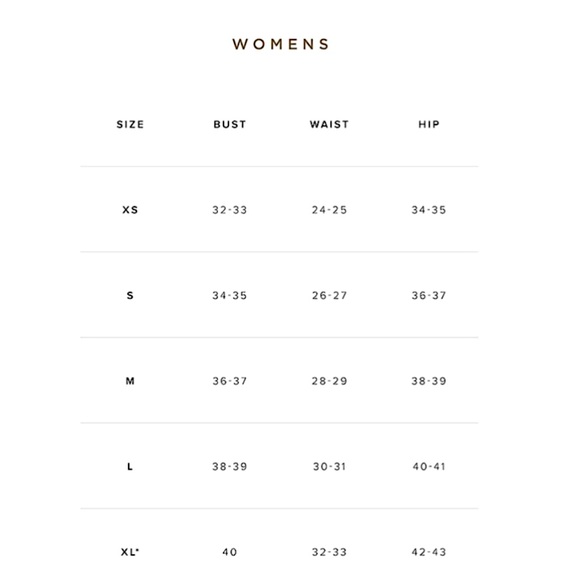 WOMENS

| SIZE | BUST | WAIST | HIP |
|---|---|---|---|
| XS | 32-33 | 24-25 | 34-35 |
| S | 34-35 | 26-27 | 36-37 |
| M | 36-37 | 28-29 | 38-39 |
| L | 38-39 | 30-31 | 40-41 |
| XL* | 40 | 32-33 | 42-43 |